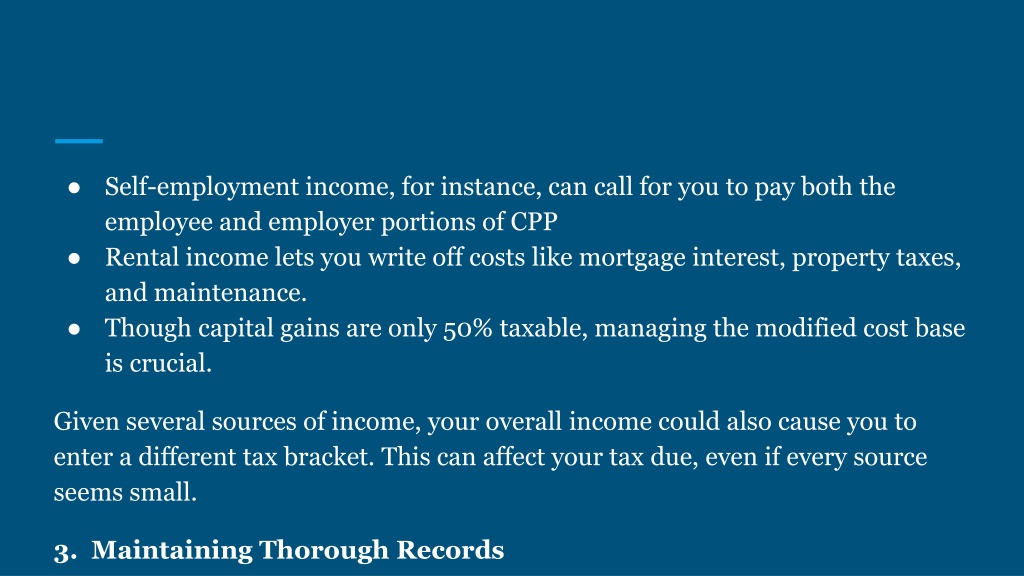 ● Self-employment income, for instance, can call for you to pay both the employee and employer portions of CPP
● Rental income lets you write off costs like mortgage interest, property taxes, and maintenance.
● Though capital gains are only 50% taxable, managing the modified cost base is crucial.

Given several sources of income, your overall income could also cause you to enter a different tax bracket. This can affect your tax due, even if every source seems small.

3. Maintaining Thorough Records